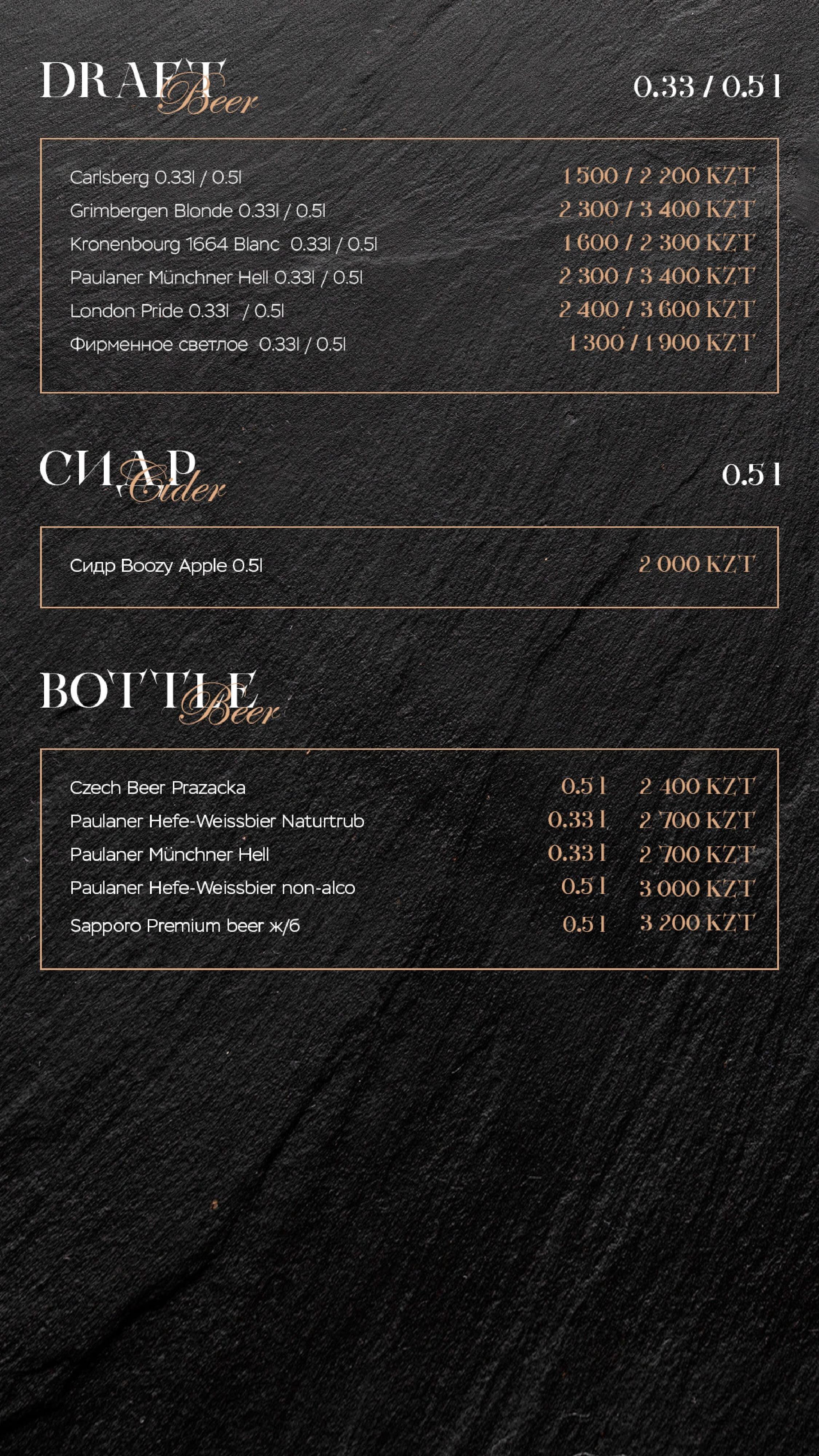 DRAFT Beer

0.33 / 0.5 l

| | |
|---|---|
| Carlsberg 0.33l / 0.5l | 1 500 / 2 200 KZT |
| Grimbergen Blonde 0.33l / 0.5l | 2 300 / 3 400 KZT |
| Kronenbourg 1664 Blanc 0.33l / 0.5l | 1 600 / 2 300 KZT |
| Paulaner Münchner Hell 0.33l / 0.5l | 2 300 / 3 400 KZT |
| London Pride 0.33l / 0.5l | 2 400 / 3 600 KZT |
| Фирменное светлое 0.33l / 0.5l | 1 300 / 1 900 KZT |

СИДР Cider

0.5 l

| | |
|---|---|
| Сидр Boozy Apple 0.5l | 2 000 KZT |

BOTTLE Beer

| | | |
|---|---|---|
| Czech Beer Prazacka | 0.5 l | 2 400 KZT |
| Paulaner Hefe-Weissbier Naturtrub | 0.33 l | 2 700 KZT |
| Paulaner Münchner Hell | 0.33 l | 2 700 KZT |
| Paulaner Hefe-Weissbier non-alco | 0.5 l | 3 000 KZT |
| Sapporo Premium beer ж/б | 0.5 l | 3 200 KZT |